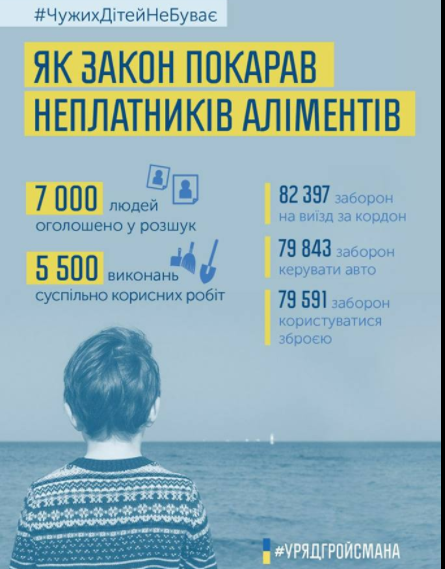 #ЧужихДітейНеБуває

ЯК ЗАКОН ПОКАРАВ НЕПЛАТНИКІВ АЛІМЕНТІВ

7 000 людей оголошено у розшук

5 500 виконань суспільно корисних робіт

82 397 заборон на виїзд за кордон

79 843 заборон керувати авто

79 591 заборон користуватися зброєю

#УРЯДГРОЙСМАНА